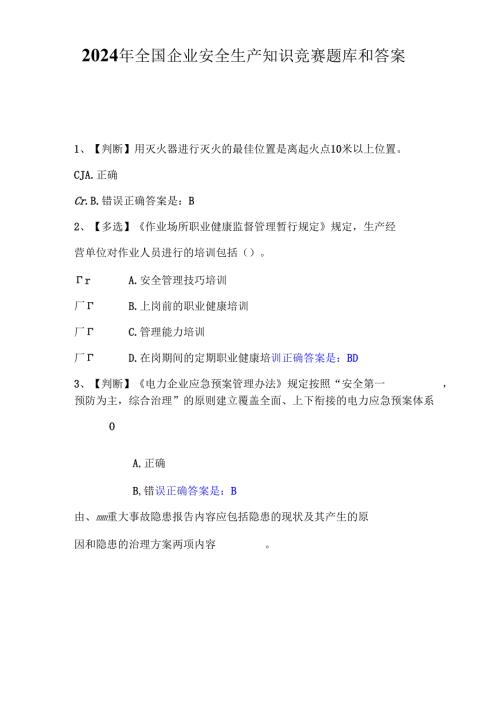 2024年全国企业安全生产知识竞赛题库和答案

1、【判断】用灭火器进行灭火的最佳位置是离起火点10米以上位置。

CJA.正确

Cr.B.错误正确答案是：B

2、【多选】《作业场所职业健康监督管理暂行规定》规定，生产经营单位对作业人员进行的培训包括（）。

Γr　A.安全管理技巧培训

厂Γ　B.上岗前的职业健康培训

厂Γ　C.管理能力培训

厂Γ　D.在岗期间的定期职业健康培训正确答案是：BD

3、【判断】《电力企业应急预案管理办法》规定按照“安全第一，预防为主，综合治理”的原则建立覆盖全面、上下衔接的电力应急预案体系

0

A.正确

B.错误正确答案是：B

由、mm重大事故隐患报告内容应包括隐患的现状及其产生的原因和隐患的治理方案两项内容。